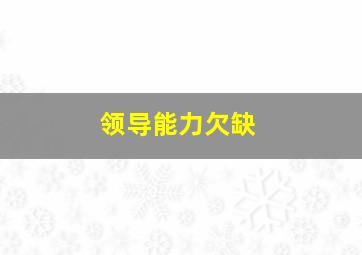 领导能力欠缺